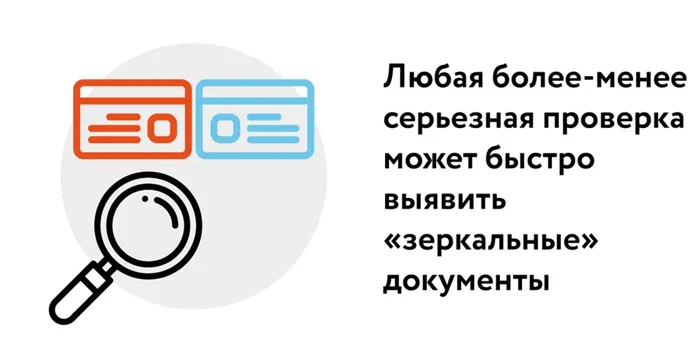 Любая более-менее серьезная проверка может быстро выявить «зеркальные» документы